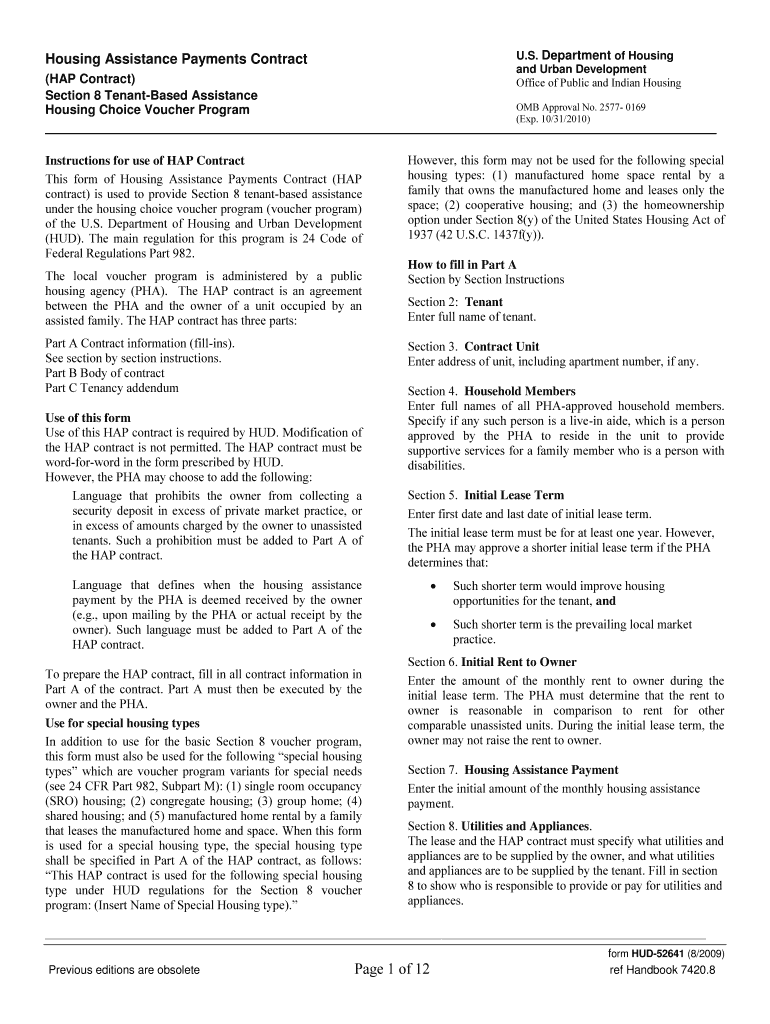 Housing Assistance Payments Contract
(HAP Contract)
Section 8 Tenant-Based Assistance
Housing Choice Voucher Program

U.S. Department of Housing and Urban Development
Office of Public and Indian Housing

OMB Approval No. 2577- 0169
(Exp. 10/31/2010)

Instructions for use of HAP Contract
This form of Housing Assistance Payments Contract (HAP contract) is used to provide Section 8 tenant-based assistance under the housing choice voucher program (voucher program) of the U.S. Department of Housing and Urban Development (HUD). The main regulation for this program is 24 Code of Federal Regulations Part 982.

The local voucher program is administered by a public housing agency (PHA). The HAP contract is an agreement between the PHA and the owner of a unit occupied by an assisted family. The HAP contract has three parts:

Part A Contract information (fill-ins).
See section by section instructions.
Part B Body of contract
Part C Tenancy addendum

Use of this form
Use of this HAP contract is required by HUD. Modification of the HAP contract is not permitted. The HAP contract must be word-for-word in the form prescribed by HUD.
However, the PHA may choose to add the following:

Language that prohibits the owner from collecting a security deposit in excess of private market practice, or in excess of amounts charged by the owner to unassisted tenants. Such a prohibition must be added to Part A of the HAP contract.

Language that defines when the housing assistance payment by the PHA is deemed received by the owner (e.g., upon mailing by the PHA or actual receipt by the owner). Such language must be added to Part A of the HAP contract.

To prepare the HAP contract, fill in all contract information in Part A of the contract. Part A must then be executed by the owner and the PHA.

Use for special housing types
In addition to use for the basic Section 8 voucher program, this form must also be used for the following “special housing types” which are voucher program variants for special needs (see 24 CFR Part 982, Subpart M): (1) single room occupancy (SRO) housing; (2) congregate housing; (3) group home; (4) shared housing; and (5) manufactured home rental by a family that leases the manufactured home and space. When this form is used for a special housing type, the special housing type shall be specified in Part A of the HAP contract, as follows: “This HAP contract is used for the following special housing type under HUD regulations for the Section 8 voucher program: (Insert Name of Special Housing type).”

However, this form may not be used for the following special housing types: (1) manufactured home space rental by a family that owns the manufactured home and leases only the space; (2) cooperative housing; and (3) the homeownership option under Section 8(y) of the United States Housing Act of 1937 (42 U.S.C. 1437f(y)).

How to fill in Part A
Section by Section Instructions

Section 2: Tenant
Enter full name of tenant.

Section 3. Contract Unit
Enter address of unit, including apartment number, if any.

Section 4. Household Members
Enter full names of all PHA-approved household members. Specify if any such person is a live-in aide, which is a person approved by the PHA to reside in the unit to provide supportive services for a family member who is a person with disabilities.

Section 5. Initial Lease Term
Enter first date and last date of initial lease term.
The initial lease term must be for at least one year. However, the PHA may approve a shorter initial lease term if the PHA determines that:

• Such shorter term would improve housing opportunities for the tenant, and

• Such shorter term is the prevailing local market practice.

Section 6. Initial Rent to Owner
Enter the amount of the monthly rent to owner during the initial lease term. The PHA must determine that the rent to owner is reasonable in comparison to rent for other comparable unassisted units. During the initial lease term, the owner may not raise the rent to owner.

Section 7. Housing Assistance Payment
Enter the initial amount of the monthly housing assistance payment.

Section 8. Utilities and Appliances.
The lease and the HAP contract must specify what utilities and appliances are to be supplied by the owner, and what utilities and appliances are to be supplied by the tenant. Fill in section 8 to show who is responsible to provide or pay for utilities and appliances.

Previous editions are obsolete
Page 1 of 12
form HUD-52641 (8/2009)
ref Handbook 7420.8